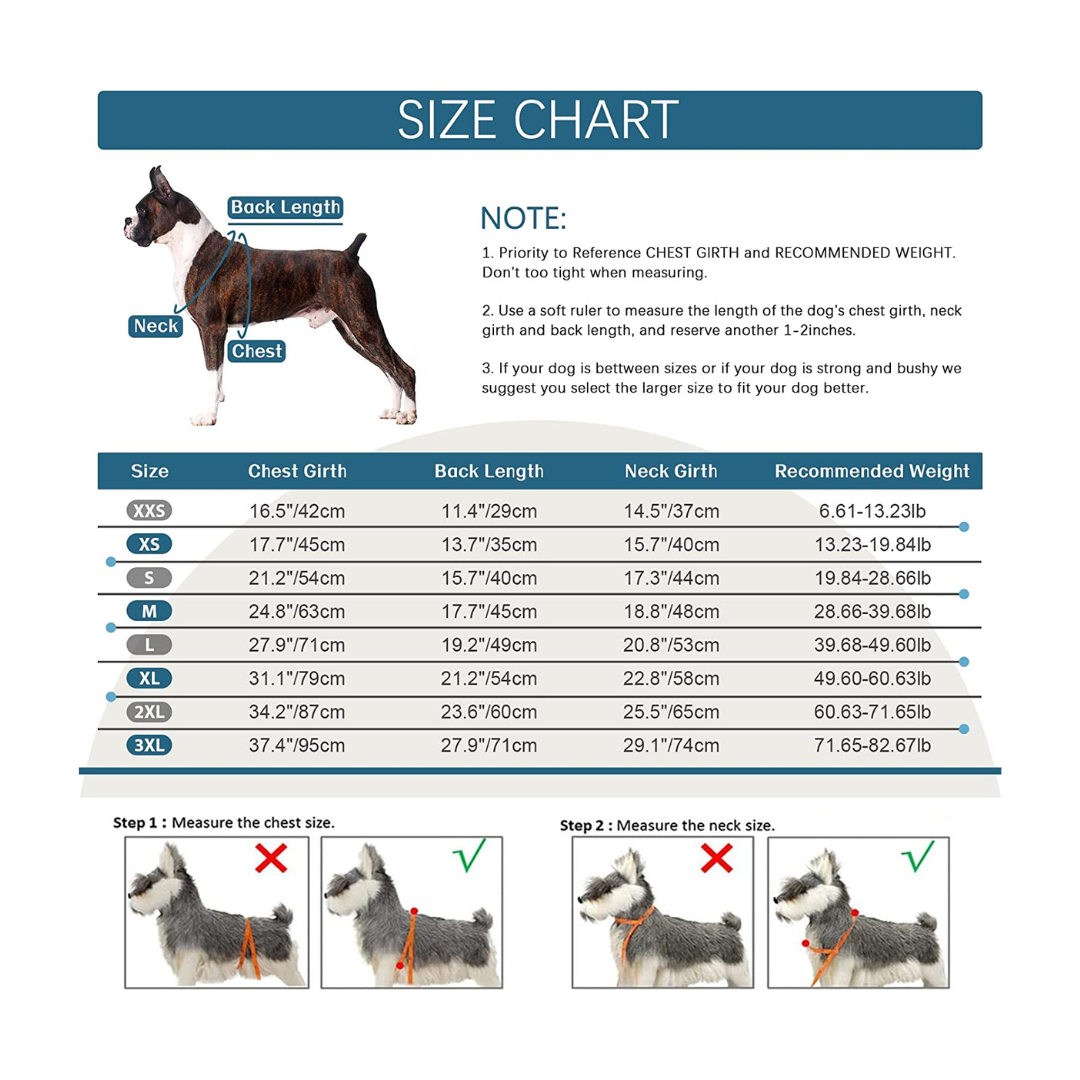 SIZE CHART

Back Length
Neck
Chest

NOTE:

1. Priority to Reference CHEST GIRTH and RECOMMENDED WEIGHT. Don't too tight when measuring.

2. Use a soft ruler to measure the length of the dog's chest girth, neck girth and back length, and reserve another 1-2inches.

3. If your dog is bettween sizes or if your dog is strong and bushy we suggest you select the larger size to fit your dog better.

| Size | Chest Girth | Back Length | Neck Girth | Recommended Weight |
|---|---|---|---|---|
| XXS | 16.5"/42cm | 11.4"/29cm | 14.5"/37cm | 6.61-13.23lb |
| XS | 17.7"/45cm | 13.7"/35cm | 15.7"/40cm | 13.23-19.84lb |
| S | 21.2"/54cm | 15.7"/40cm | 17.3"/44cm | 19.84-28.66lb |
| M | 24.8"/63cm | 17.7"/45cm | 18.8"/48cm | 28.66-39.68lb |
| L | 27.9"/71cm | 19.2"/49cm | 20.8"/53cm | 39.68-49.60lb |
| XL | 31.1"/79cm | 21.2"/54cm | 22.8"/58cm | 49.60-60.63lb |
| 2XL | 34.2"/87cm | 23.6"/60cm | 25.5"/65cm | 60.63-71.65lb |
| 3XL | 37.4"/95cm | 27.9"/71cm | 29.1"/74cm | 71.65-82.67lb |

Step 1 : Measure the chest size.

Step 2 : Measure the neck size.